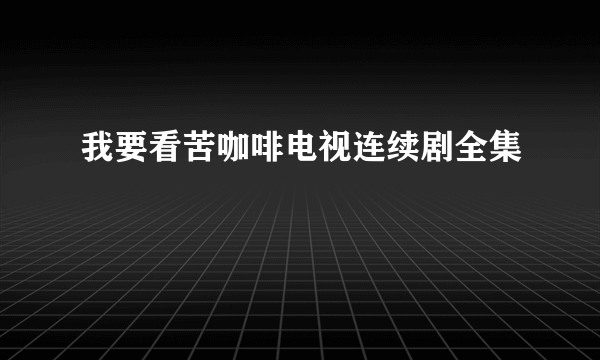 我要看苦咖啡电视连续剧全集